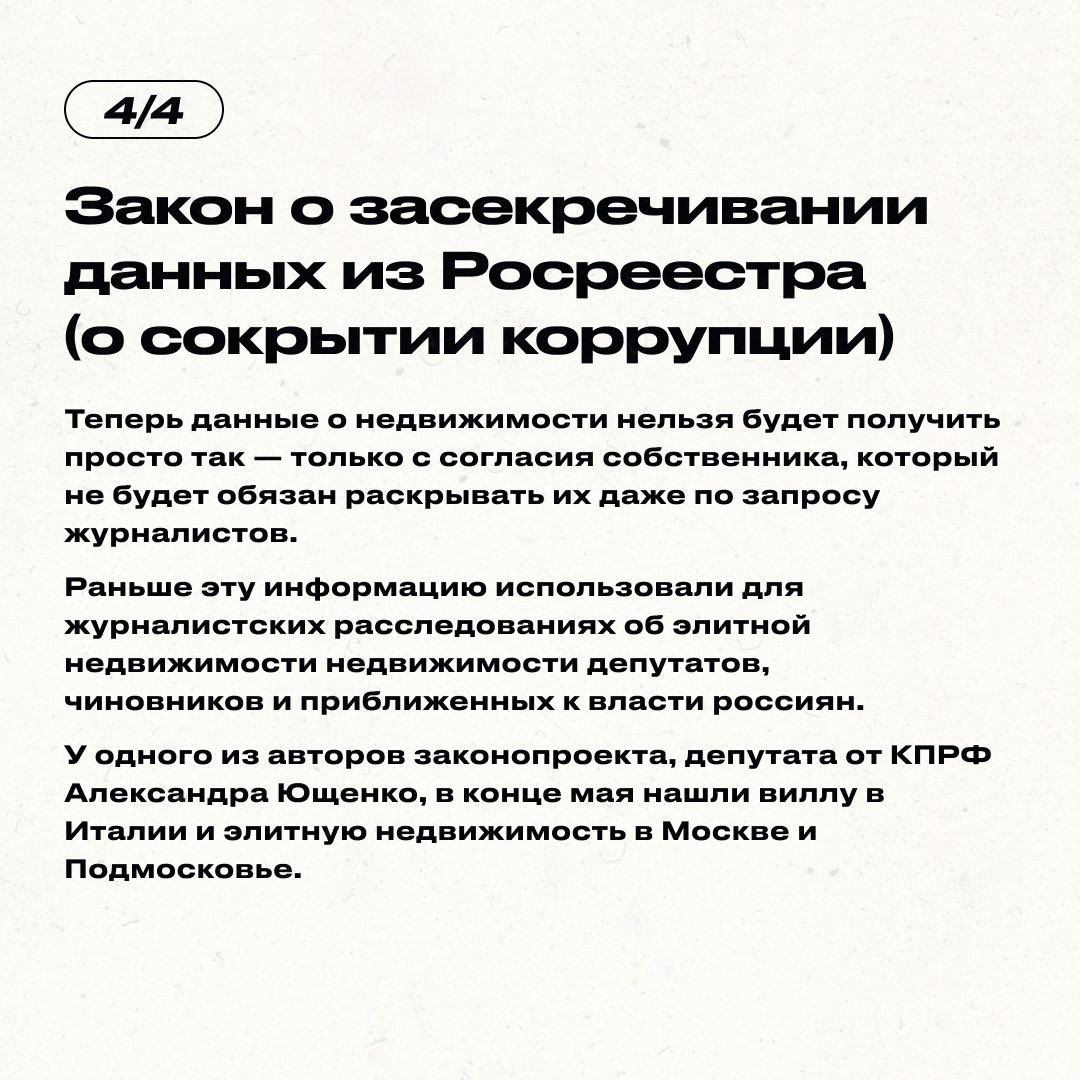 4/4

Закон о засекречивании данных из Росреестра (о сокрытии коррупции)

Теперь данные о недвижимости нельзя будет получить просто так — только с согласия собственника, который не будет обязан раскрывать их даже по запросу журналистов.

Раньше эту информацию использовали для журналистских расследованиях об элитной недвижимости недвижимости депутатов, чиновников и приближенных к власти россиян.

У одного из авторов законопроекта, депутата от КПРФ Александра Ющенко, в конце мая нашли виллу в Италии и элитную недвижимость в Москве и Подмосковье.